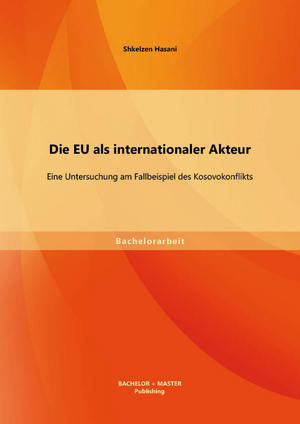 Shkelzen Hasani

Die EU als internationaler Akteur

Eine Untersuchung am Fallbeispiel des Kosovokonflikts

Bachelorarbeit

BACHELOR + MASTER
Publishing